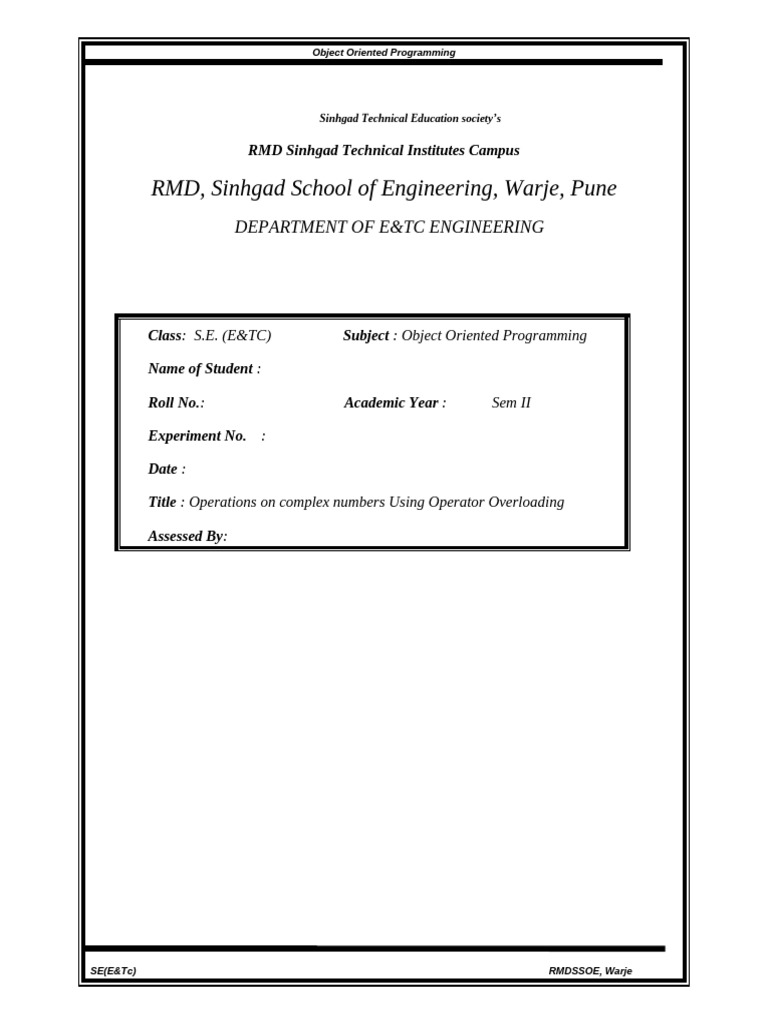 Object Oriented Programming

Sinhgad Technical Education society's

RMD Sinhgad Technical Institutes Campus

RMD, Sinhgad School of Engineering, Warje, Pune

DEPARTMENT OF E&TC ENGINEERING

Class: S.E. (E&TC) Subject : Object Oriented Programming

Name of Student :

Roll No.: Academic Year : Sem II

Experiment No. :

Date :

Title : Operations on complex numbers Using Operator Overloading

Assessed By:

SE(E&Tc) RMDSSOE, Warje